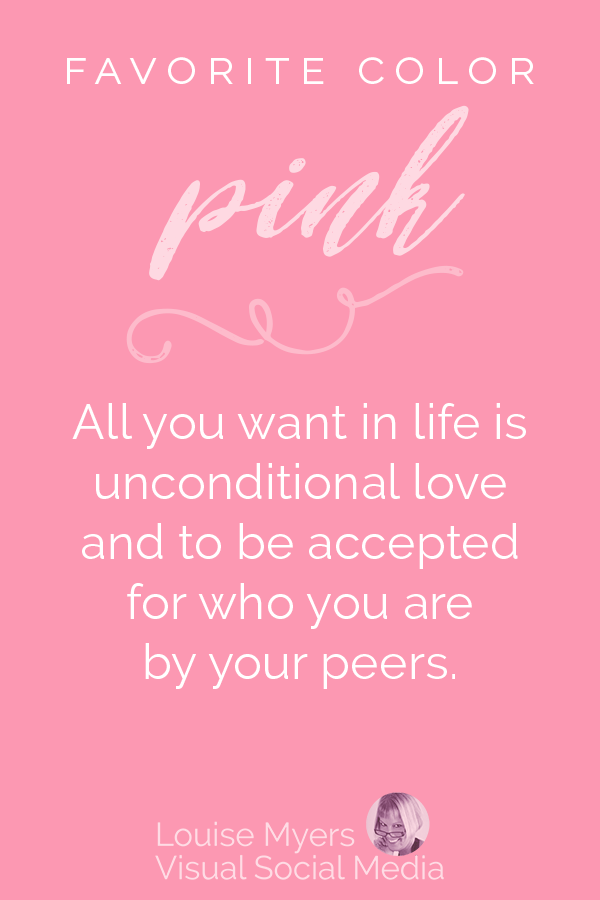 FAVORITE COLOR

pink

All you want in life is unconditional love and to be accepted for who you are by your peers.

Louise Myers
Visual Social Media